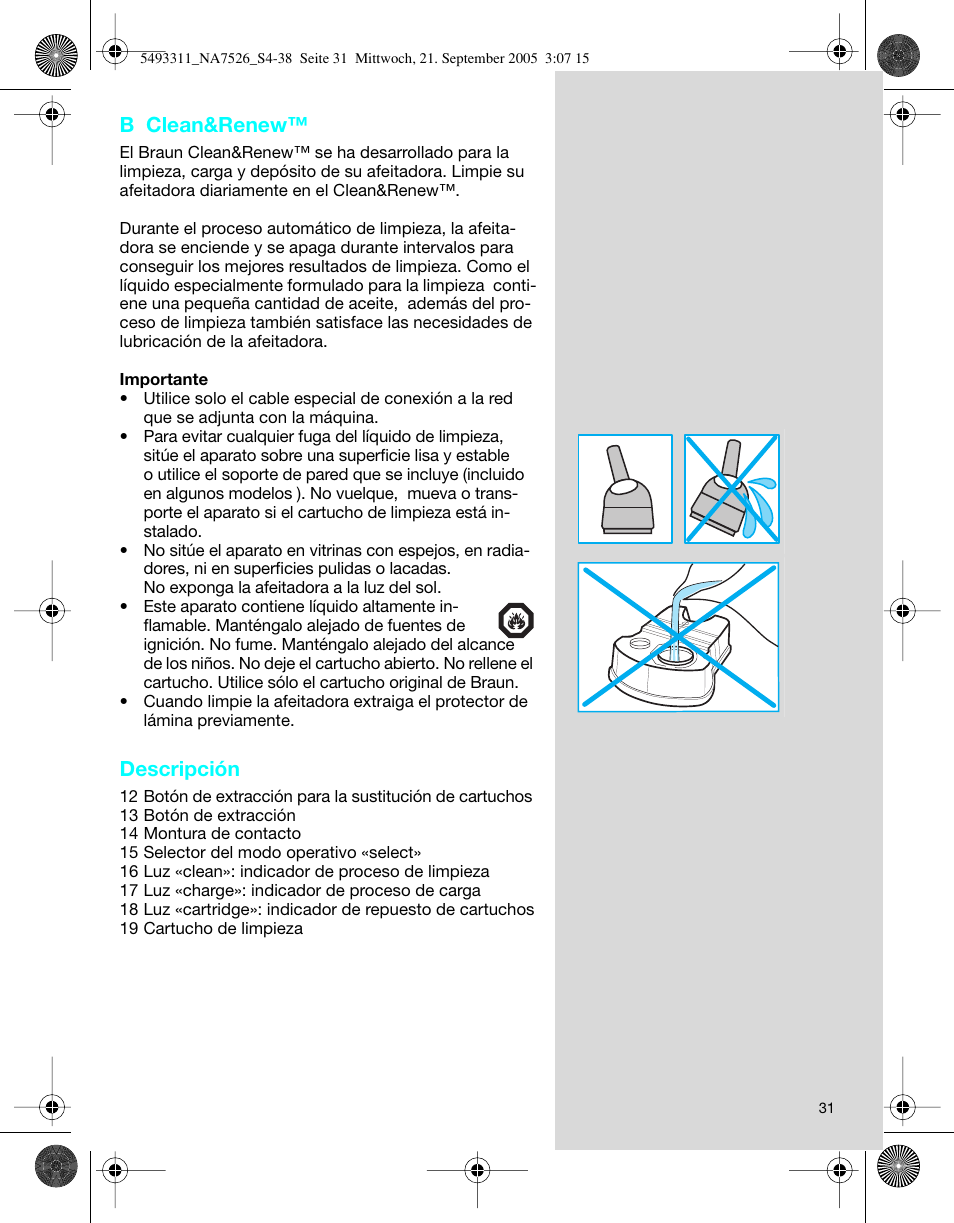 5493311_NA7526_S4-38 Seite 31 Mittwoch, 21. September 2005 3:07 15

B Clean&Renew™

El Braun Clean&Renew™ se ha desarrollado para la limpieza, carga y depósito de su afeitadora. Limpie su afeitadora diariamente en el Clean&Renew™.

Durante el proceso automático de limpieza, la afeitadora se enciende y se apaga durante intervalos para conseguir los mejores resultados de limpieza. Como el líquido especialmente formulado para la limpieza contiene una pequeña cantidad de aceite, además del proceso de limpieza también satisface las necesidades de lubricación de la afeitadora.

Importante
• Utilice solo el cable especial de conexión a la red que se adjunta con la máquina.
• Para evitar cualquier fuga del líquido de limpieza, sitúe el aparato sobre una superficie lisa y estable o utilice el soporte de pared que se incluye (incluido en algunos modelos ). No vuelque, mueva o transporte el aparato si el cartucho de limpieza está instalado.
• No sitúe el aparato en vitrinas con espejos, en radiadores, ni en superficies pulidas o lacadas. No exponga la afeitadora a la luz del sol.
• Este aparato contiene líquido altamente inflamable. Manténgalo alejado de fuentes de ignición. No fume. Manténgalo alejado del alcance de los niños. No deje el cartucho abierto. No rellene el cartucho. Utilice sólo el cartucho original de Braun.
• Cuando limpie la afeitadora extraiga el protector de lámina previamente.

Descripción

12 Botón de extracción para la sustitución de cartuchos
13 Botón de extracción
14 Montura de contacto
15 Selector del modo operativo «select»
16 Luz «clean»: indicador de proceso de limpieza
17 Luz «charge»: indicador de proceso de carga
18 Luz «cartridge»: indicador de repuesto de cartuchos
19 Cartucho de limpieza

31